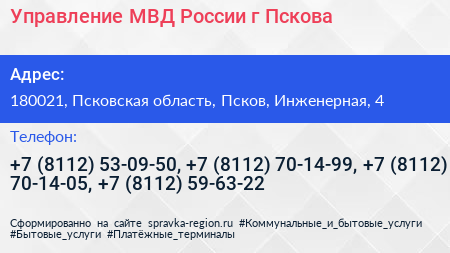 Управление МВД России г Пскова

Адрес:

180021, Псковская область, Псков, Инженерная, 4

Телефон:

+7 (8112) 53-09-50, +7 (8112) 70-14-99, +7 (8112) 70-14-05, +7 (8112) 59-63-22

Сформированно на сайте spravka-region.ru #Коммунальные_и_бытовые_услуги #Бытовые_услуги #Платёжные_терминалы